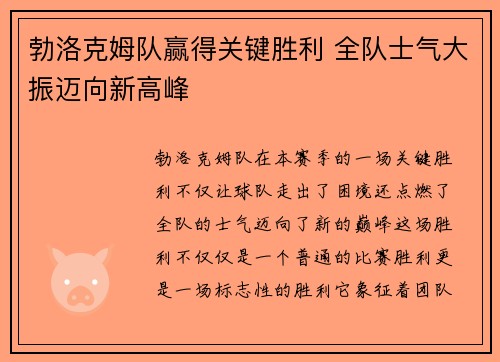 勃洛克姆队赢得关键胜利 全队士气大振迈向新高峰

勃洛克姆队在本赛季的一场关键胜利不仅让球队走出了困境还点燃了全队的士气迈向了新的巅峰这场胜利不仅仅是一个普通的比赛胜利更是一场标志性的胜利它象征着团队